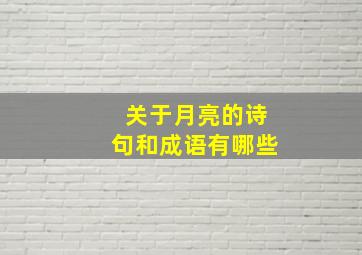 关于月亮的诗句和成语有哪些